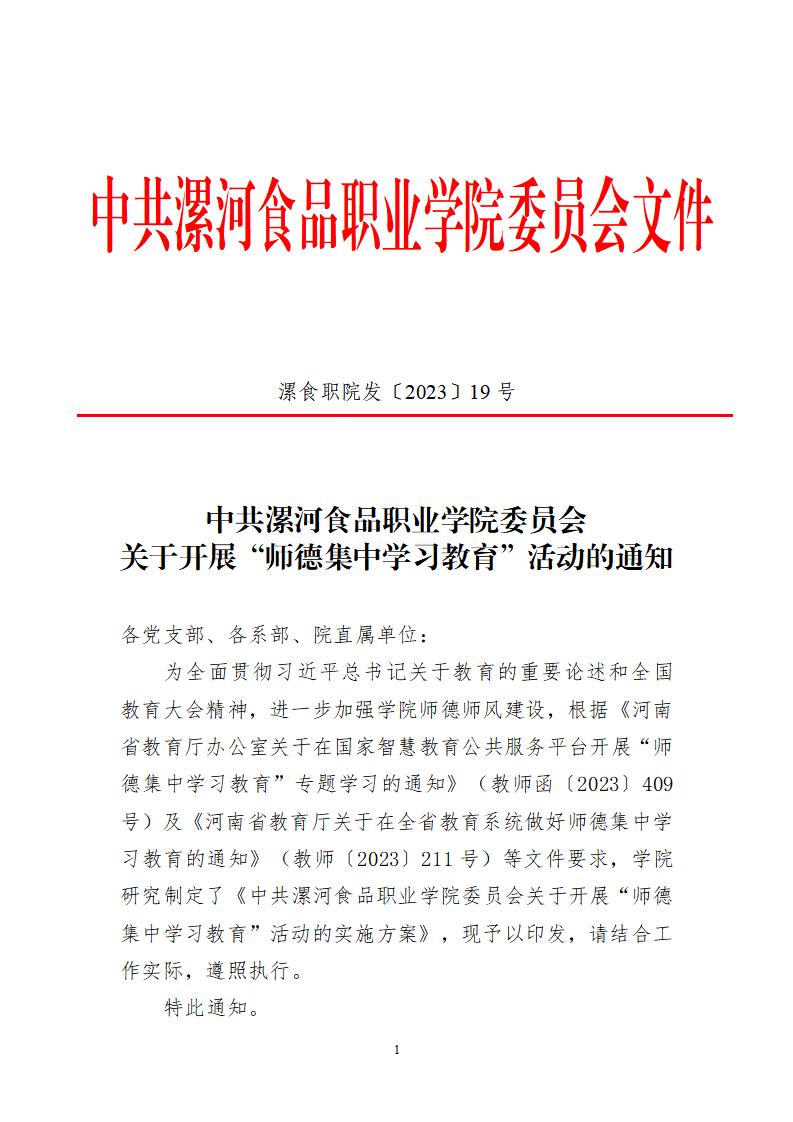 中共漯河食品职业学院委员会文件

漯食职院发〔2023〕19 号

中共漯河食品职业学院委员会
关于开展“师德集中学习教育”活动的通知

各党支部、各系部、院直属单位：

为全面贯彻习近平总书记关于教育的重要论述和全国教育大会精神，进一步加强学院师德师风建设，根据《河南省教育厅办公室关于在国家智慧教育公共服务平台开展“师德集中学习教育”专题学习的通知》（教师函〔2023〕409 号）及《河南省教育厅关于在全省教育系统做好师德集中学习教育的通知》（教师〔2023〕211 号）等文件要求，学院研究制定了《中共漯河食品职业学院委员会关于开展“师德集中学习教育”活动的实施方案》，现予以印发，请结合工作实际，遵照执行。

特此通知。

1